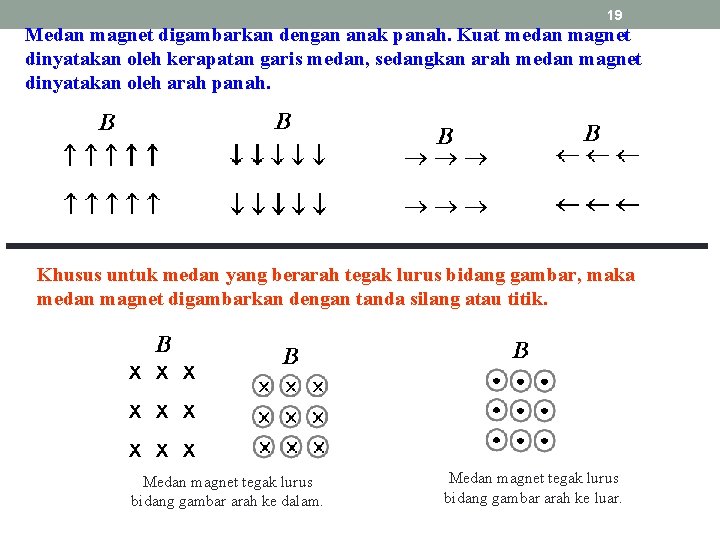 19

Medan magnet digambarkan dengan anak panah. Kuat medan magnet dinyatakan oleh kerapatan garis medan, sedangkan arah medan magnet dinyatakan oleh arah panah.

$B$

$\uparrow\uparrow\uparrow\uparrow\uparrow$

$\uparrow\uparrow\uparrow\uparrow\uparrow$

$B$

$\downarrow\downarrow\downarrow\downarrow\downarrow$

$\downarrow\downarrow\downarrow\downarrow\downarrow$

$B$

$\rightarrow\rightarrow\rightarrow$

$\rightarrow\rightarrow\rightarrow$

$B$

$\leftarrow\leftarrow\leftarrow$

$\leftarrow\leftarrow\leftarrow$

Khusus untuk medan yang berarah tegak lurus bidang gambar, maka medan magnet digambarkan dengan tanda silang atau titik.

$B$

x x x
x x x
x x x

$B$

$\otimes\otimes\otimes$
$\otimes\otimes\otimes$
$\otimes\otimes\otimes$

Medan magnet tegak lurus bidang gambar arah ke dalam.

$B$

$\odot\odot\odot$
$\odot\odot\odot$
$\odot\odot\odot$

Medan magnet tegak lurus bidang gambar arah ke luar.